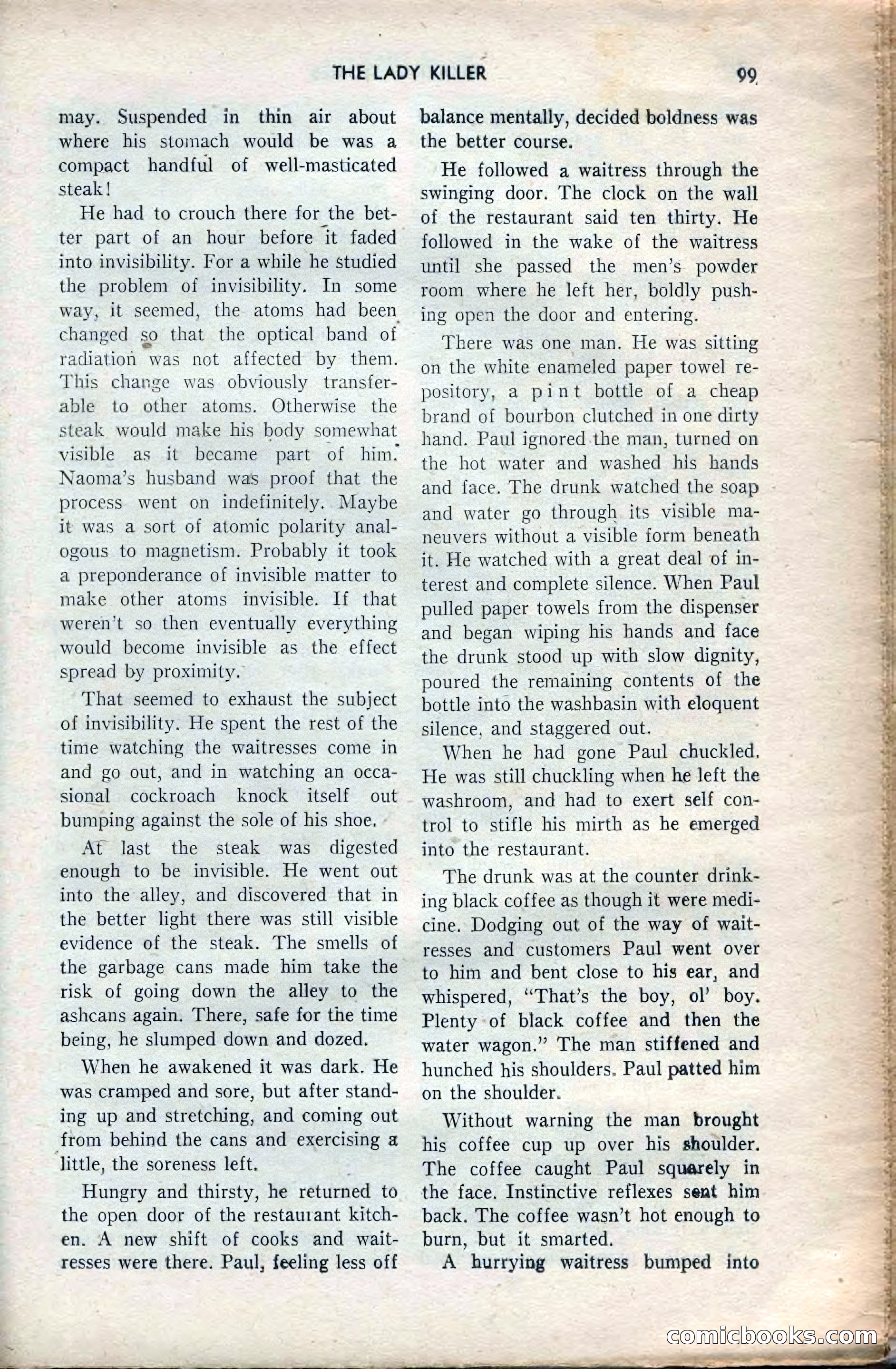 THE LADY KILLER 99

may. Suspended in thin air about where his stomach would be was a compact handful of well-masticated steak!

He had to crouch there for the better part of an hour before it faded into invisibility. For a while he studied the problem of invisibility. In some way, it seemed, the atoms had been changed so that the optical band of radiation was not affected by them. This change was obviously transferable to other atoms. Otherwise the steak would make his body somewhat visible as it became part of him. Naoma's husband was proof that the process went on indefinitely. Maybe it was a sort of atomic polarity analogous to magnetism. Probably it took a preponderance of invisible matter to make other atoms invisible. If that weren't so then eventually everything would become invisible as the effect spread by proximity.

That seemed to exhaust the subject of invisibility. He spent the rest of the time watching the waitresses come in and go out, and in watching an occasional cockroach knock itself out bumping against the sole of his shoe.

At last the steak was digested enough to be invisible. He went out into the alley, and discovered that in the better light there was still visible evidence of the steak. The smells of the garbage cans made him take the risk of going down the alley to the ashcans again. There, safe for the time being, he slumped down and dozed.

When he awakened it was dark. He was cramped and sore, but after standing up and stretching, and coming out from behind the cans and exercising a little, the soreness left.

Hungry and thirsty, he returned to the open door of the restaurant kitchen. A new shift of cooks and waitresses were there. Paul, feeling less off balance mentally, decided boldness was the better course.

He followed a waitress through the swinging door. The clock on the wall of the restaurant said ten thirty. He followed in the wake of the waitress until she passed the men's powder room where he left her, boldly pushing open the door and entering.

There was one man. He was sitting on the white enameled paper towel repository, a pint bottle of a cheap brand of bourbon clutched in one dirty hand. Paul ignored the man, turned on the hot water and washed his hands and face. The drunk watched the soap and water go through its visible maneuvers without a visible form beneath it. He watched with a great deal of interest and complete silence. When Paul pulled paper towels from the dispenser and began wiping his hands and face the drunk stood up with slow dignity, poured the remaining contents of the bottle into the washbasin with eloquent silence, and staggered out.

When he had gone Paul chuckled. He was still chuckling when he left the washroom, and had to exert self control to stifle his mirth as he emerged into the restaurant.

The drunk was at the counter drinking black coffee as though it were medicine. Dodging out of the way of waitresses and customers Paul went over to him and bent close to his ear, and whispered, "That's the boy, ol' boy. Plenty of black coffee and then the water wagon." The man stiffened and hunched his shoulders. Paul patted him on the shoulder.

Without warning the man brought his coffee cup up over his shoulder. The coffee caught Paul squarely in the face. Instinctive reflexes sent him back. The coffee wasn't hot enough to burn, but it smarted.

A hurrying waitress bumped into

comicbooks.com